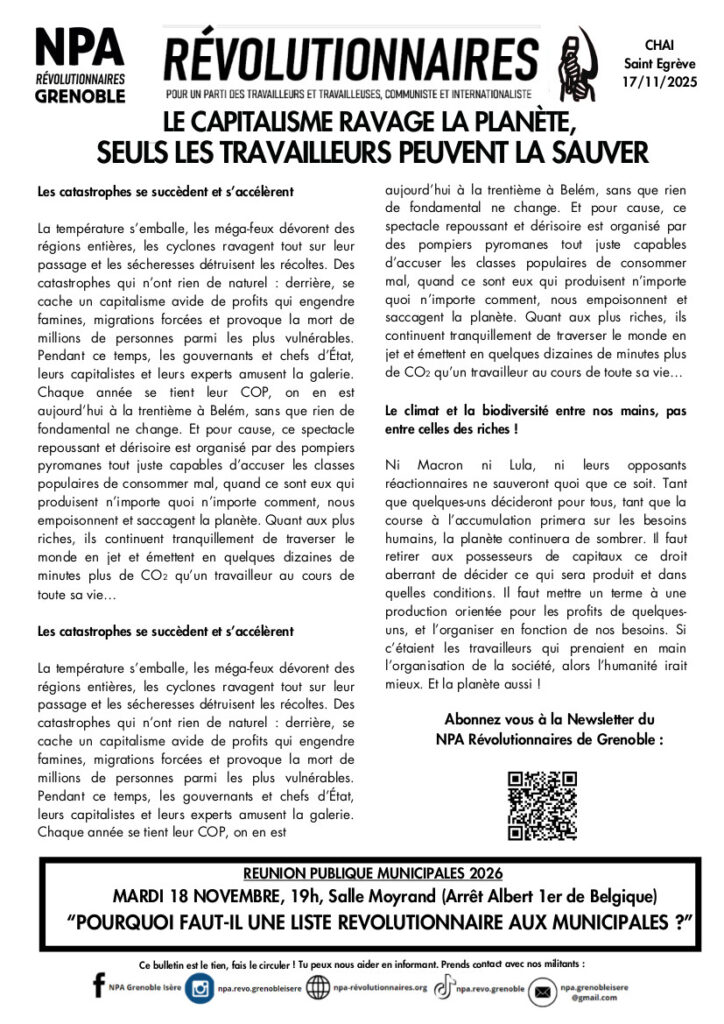 NPA
RÉVOLUTIONNAIRES
GRENOBLE

RÉVOLUTIONNAIRES
POUR UN PARTI DES TRAVAILLEURS ET TRAVAILLEUSES, COMMUNISTE ET INTERNATIONALISTE

CHAI
Saint Egrève
17/11/2025

LE CAPITALISME RAVAGE LA PLANÈTE, SEULS LES TRAVAILLEURS PEUVENT LA SAUVER

Les catastrophes se succèdent et s'accélèrent

La température s'emballe, les méga-feux dévorent des régions entières, les cyclones ravagent tout sur leur passage et les sécheresses détruisent les récoltes. Des catastrophes qui n'ont rien de naturel : derrière, se cache un capitalisme avide de profits qui engendre famines, migrations forcées et provoque la mort de millions de personnes parmi les plus vulnérables. Pendant ce temps, les gouvernants et chefs d'État, leurs capitalistes et leurs experts amusent la galerie. Chaque année se tient leur COP, on en est aujourd'hui à la trentième à Belém, sans que rien de fondamental ne change. Et pour cause, ce spectacle repoussant et dérisoire est organisé par des pompiers pyromanes tout juste capables d'accuser les classes populaires de consommer mal, quand ce sont eux qui produisent n'importe quoi n'importe comment, nous empoisonnent et saccagent la planète. Quant aux plus riches, ils continuent tranquillement de traverser le monde en jet et émettent en quelques dizaines de minutes plus de $CO_2$ qu'un travailleur au cours de toute sa vie…

Les catastrophes se succèdent et s'accélèrent

La température s'emballe, les méga-feux dévorent des régions entières, les cyclones ravagent tout sur leur passage et les sécheresses détruisent les récoltes. Des catastrophes qui n'ont rien de naturel : derrière, se cache un capitalisme avide de profits qui engendre famines, migrations forcées et provoque la mort de millions de personnes parmi les plus vulnérables. Pendant ce temps, les gouvernants et chefs d'État, leurs capitalistes et leurs experts amusent la galerie. Chaque année se tient leur COP, on en est aujourd'hui à la trentième à Belém, sans que rien de fondamental ne change. Et pour cause, ce spectacle repoussant et dérisoire est organisé par des pompiers pyromanes tout juste capables d'accuser les classes populaires de consommer mal, quand ce sont eux qui produisent n'importe quoi n'importe comment, nous empoisonnent et saccagent la planète. Quant aux plus riches, ils continuent tranquillement de traverser le monde en jet et émettent en quelques dizaines de minutes plus de $CO_2$ qu'un travailleur au cours de toute sa vie…

Le climat et la biodiversité entre nos mains, pas entre celles des riches !

Ni Macron ni Lula, ni leurs opposants réactionnaires ne sauveront quoi que ce soit. Tant que quelques-uns décideront pour tous, tant que la course à l'accumulation primera sur les besoins humains, la planète continuera de sombrer. Il faut retirer aux possesseurs de capitaux ce droit aberrant de décider ce qui sera produit et dans quelles conditions. Il faut mettre un terme à une production orientée pour les profits de quelques-uns, et l'organiser en fonction de nos besoins. Si c'étaient les travailleurs qui prenaient en main l'organisation de la société, alors l'humanité irait mieux. Et la planète aussi !

Abonnez vous à la Newsletter du NPA Révolutionnaires de Grenoble :

REUNION PUBLIQUE MUNICIPALES 2026
MARDI 18 NOVEMBRE, 19h, Salle Moyrand (Arrêt Albert 1er de Belgique)
"POURQUOI FAUT-IL UNE LISTE REVOLUTIONNAIRE AUX MUNICIPALES ?"

Ce bulletin est le tien, fais le circuler ! Tu peux nous aider en informant. Prends contact avec nos militants :

NPA Grenoble Isère   npa.revo.grenobleisere   npa-révolutionnaires.org   npa.revo.grenoble   npa.grenobleisere@gmail.com